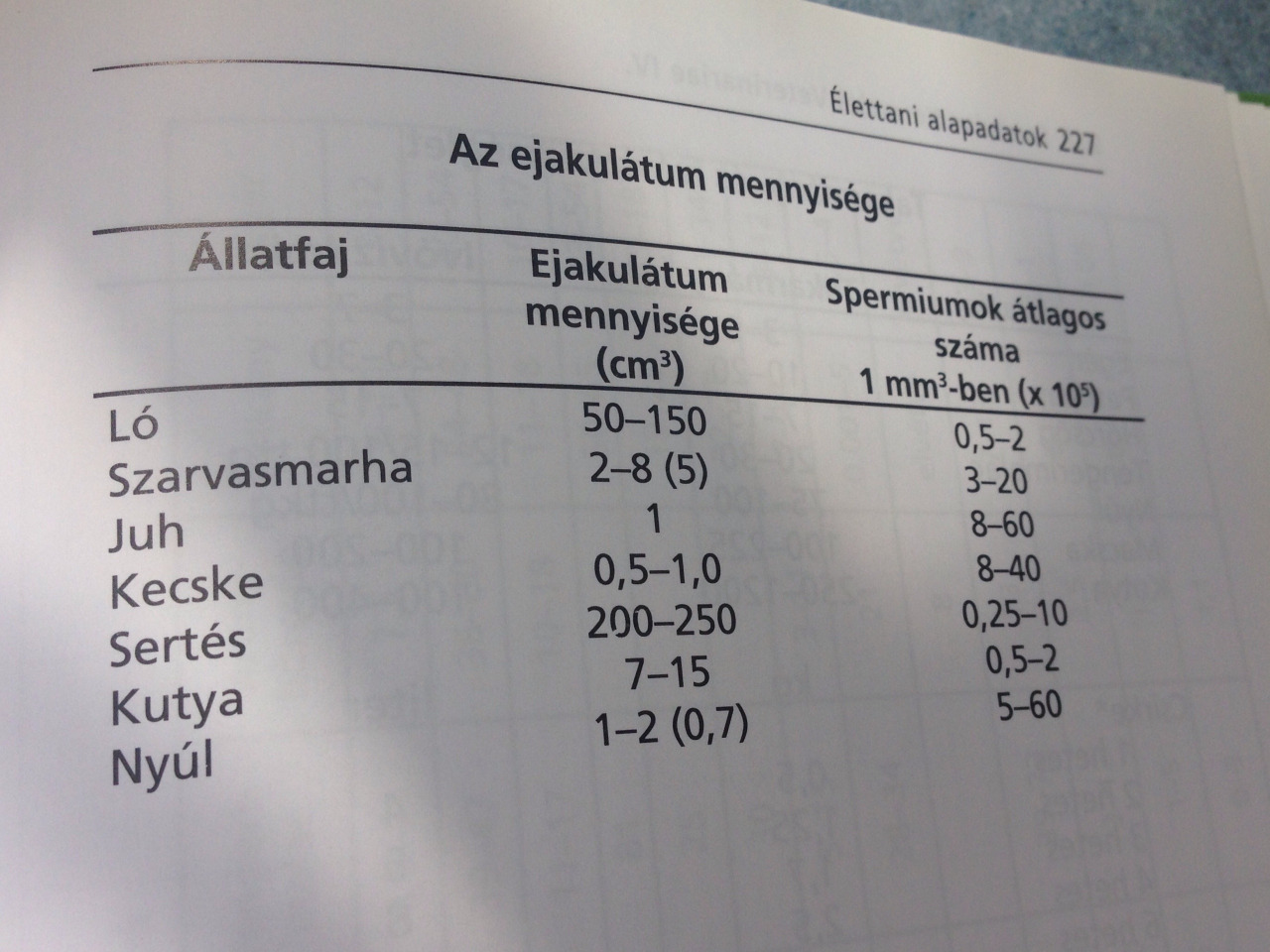 Élettani alapadatok 227

Az ejakulátum mennyisége

| Állatfaj | Ejakulátum mennyisége ($cm^3$) | Spermiumok átlagos száma 1 $mm^3$-ben (x $10^5$) |
|---|---|---|
| Ló | 50–150 | 0,5–2 |
| Szarvasmarha | 2–8 (5) | 3–20 |
| Juh | 1 | 8–60 |
| Kecske | 0,5–1,0 | 8–40 |
| Sertés | 200–250 | 0,25–10 |
| Kutya | 7–15 | 0,5–2 |
| Nyúl | 1–2 (0,7) | 5–60 |